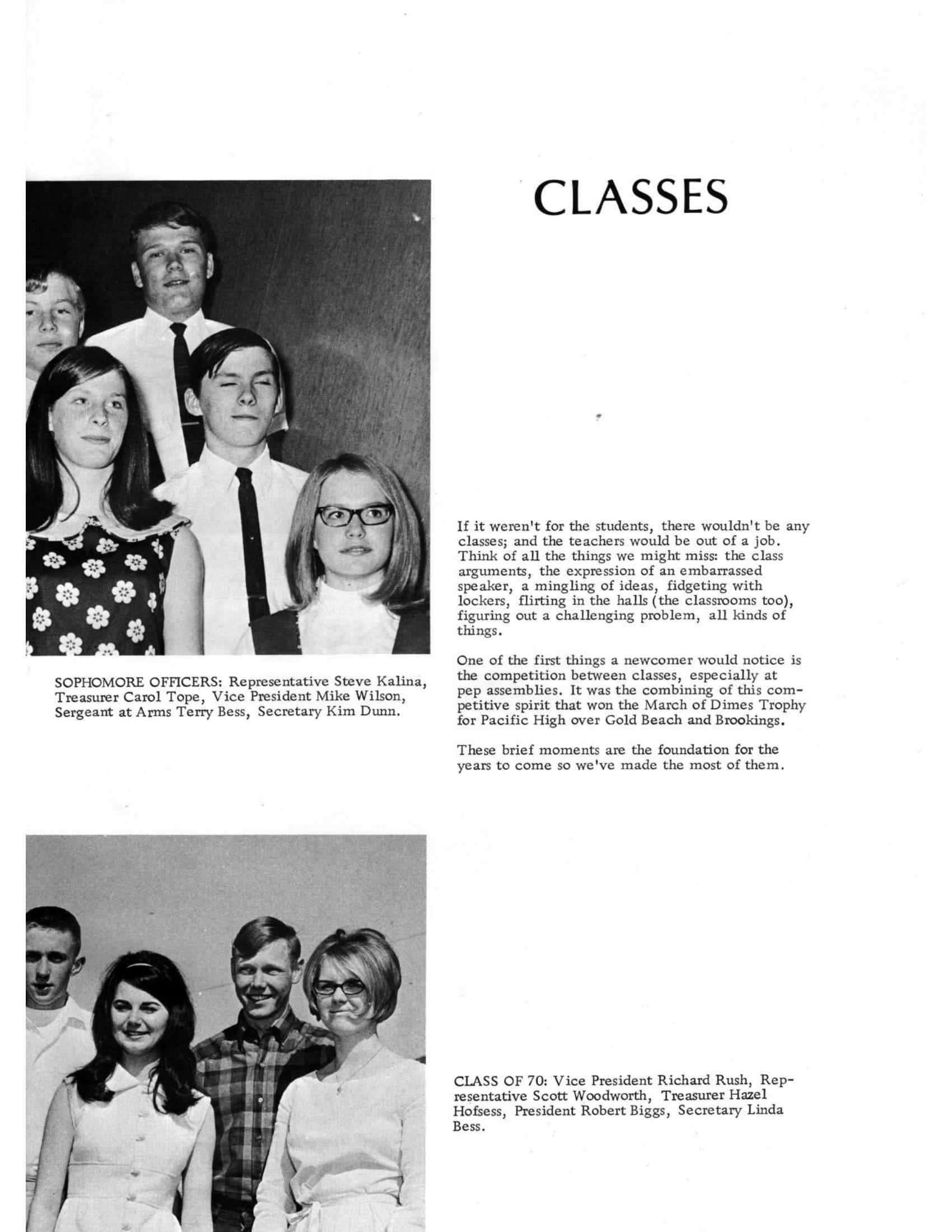 CLASSES

SOPHOMORE OFFICERS: Representative Steve Kalina, Treasurer Carol Tope, Vice President Mike Wilson, Sergeant at Arms Terry Bess, Secretary Kim Dunn.

If it weren't for the students, there wouldn't be any classes; and the teachers would be out of a job. Think of all the things we might miss: the class arguments, the expression of an embarrassed speaker, a mingling of ideas, fidgeting with lockers, flirting in the halls (the classrooms too), figuring out a challenging problem, all kinds of things.

One of the first things a newcomer would notice is the competition between classes, especially at pep assemblies. It was the combining of this competitive spirit that won the March of Dimes Trophy for Pacific High over Gold Beach and Brookings.

These brief moments are the foundation for the years to come so we've made the most of them.

CLASS OF 70: Vice President Richard Rush, Representative Scott Woodworth, Treasurer Hazel Hofsess, President Robert Biggs, Secretary Linda Bess.